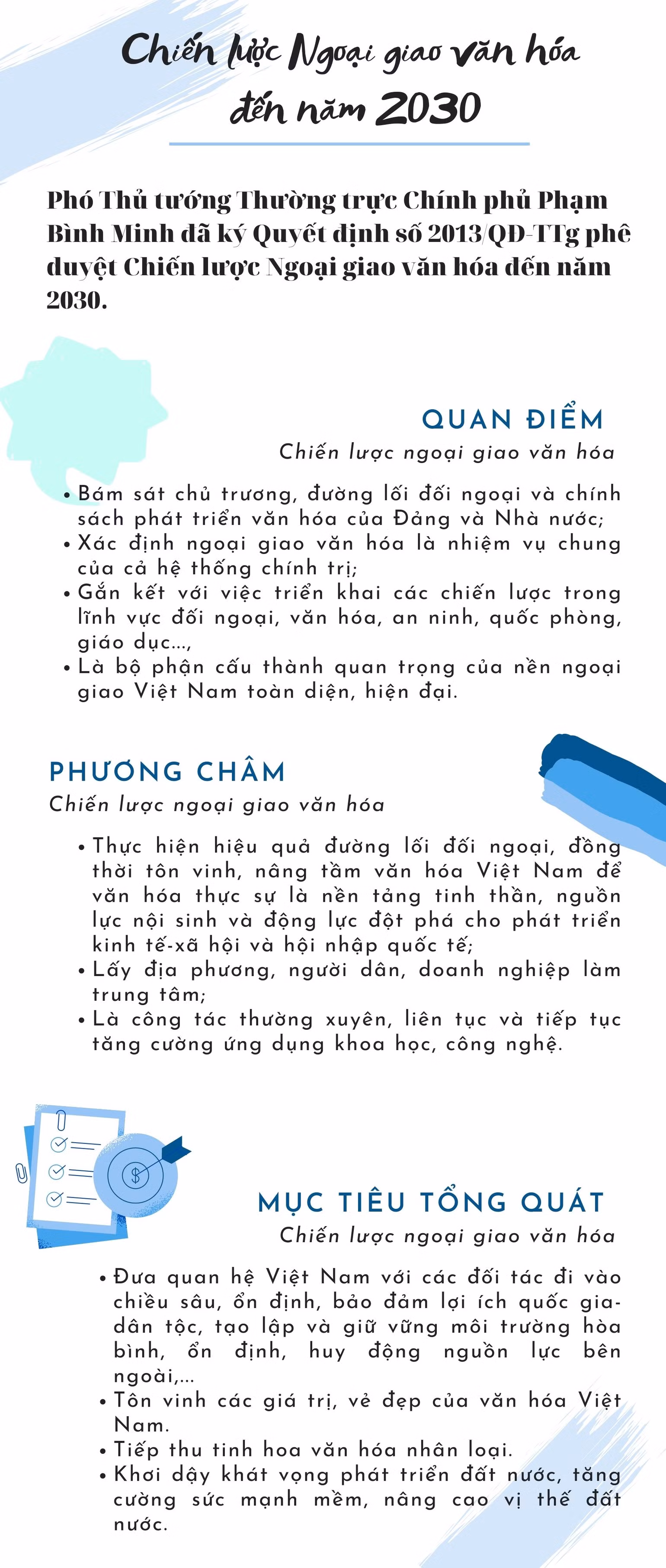 Chiến lược Ngoại giao văn hóa đến năm 2030

Phó Thủ tướng Thường trực Chính phủ Phạm Bình Minh đã ký Quyết định số 2013/QĐ-TTg phê duyệt Chiến lược Ngoại giao văn hóa đến năm 2030.

QUAN ĐIỂM
Chiến lược ngoại giao văn hóa

• Bám sát chủ trương, đường lối đối ngoại và chính sách phát triển văn hóa của Đảng và Nhà nước;
• Xác định ngoại giao văn hóa là nhiệm vụ chung của cả hệ thống chính trị;
• Gắn kết với việc triển khai các chiến lược trong lĩnh vực đối ngoại, văn hóa, an ninh, quốc phòng, giáo dục...,
• Là bộ phận cấu thành quan trọng của nền ngoại giao Việt Nam toàn diện, hiện đại.

PHƯƠNG CHÂM
Chiến lược ngoại giao văn hóa

• Thực hiện hiệu quả đường lối đối ngoại, đồng thời tôn vinh, nâng tầm văn hóa Việt Nam để văn hóa thực sự là nền tảng tinh thần, nguồn lực nội sinh và động lực đột phá cho phát triển kinh tế-xã hội và hội nhập quốc tế;
• Lấy địa phương, người dân, doanh nghiệp làm trung tâm;
• Là công tác thường xuyên, liên tục và tiếp tục tăng cường ứng dụng khoa học, công nghệ.

MỤC TIÊU TỔNG QUÁT
Chiến lược ngoại giao văn hóa

• Đưa quan hệ Việt Nam với các đối tác đi vào chiều sâu, ổn định, bảo đảm lợi ích quốc gia-dân tộc, tạo lập và giữ vững môi trường hòa bình, ổn định, huy động nguồn lực bên ngoài,...
• Tôn vinh các giá trị, vẻ đẹp của văn hóa Việt Nam.
• Tiếp thu tinh hoa văn hóa nhân loại.
• Khơi dậy khát vọng phát triển đất nước, tăng cường sức mạnh mềm, nâng cao vị thế đất nước.